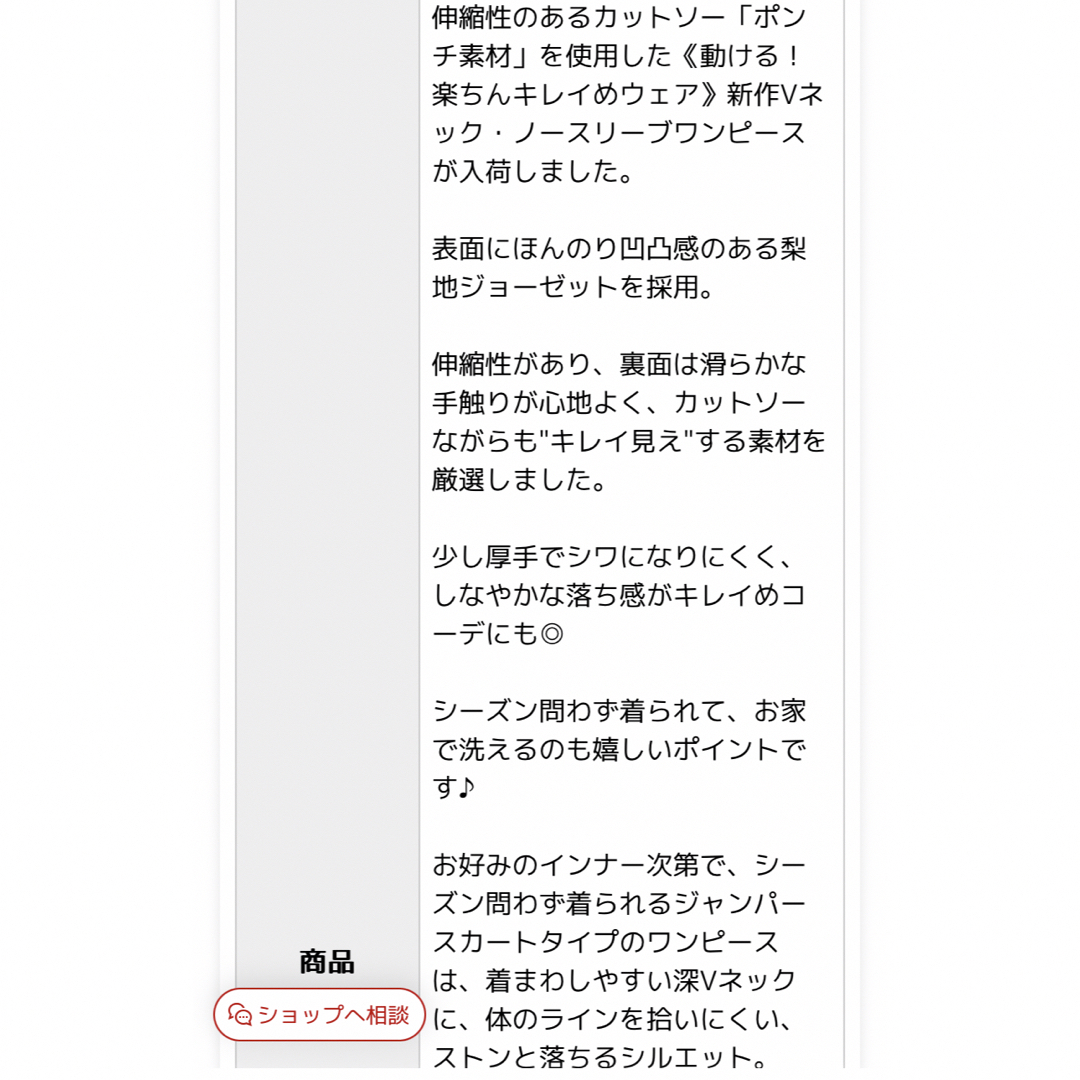 伸縮性のあるカットソー「ポンチ素材」を使用した《動ける！楽ちんキレイめウェア》新作Vネック・ノースリーブワンピースが入荷しました。

表面にほんのり凹凸感のある梨地ジョーゼットを採用。

伸縮性があり、裏面は滑らかな手触りが心地よく、カットソーながらも"キレイ見え"する素材を厳選しました。

少し厚手でシワになりにくく、しなやかな落ち感がキレイめコーデにも◎

シーズン問わず着られて、お家で洗えるのも嬉しいポイントです♪

お好みのインナー次第で、シーズン問わず着られるジャンパースカートタイプのワンピースは、着まわしやすい深Vネックに、体のラインを拾いにくい、ストンと落ちるシルエット。

商品

ショップへ相談